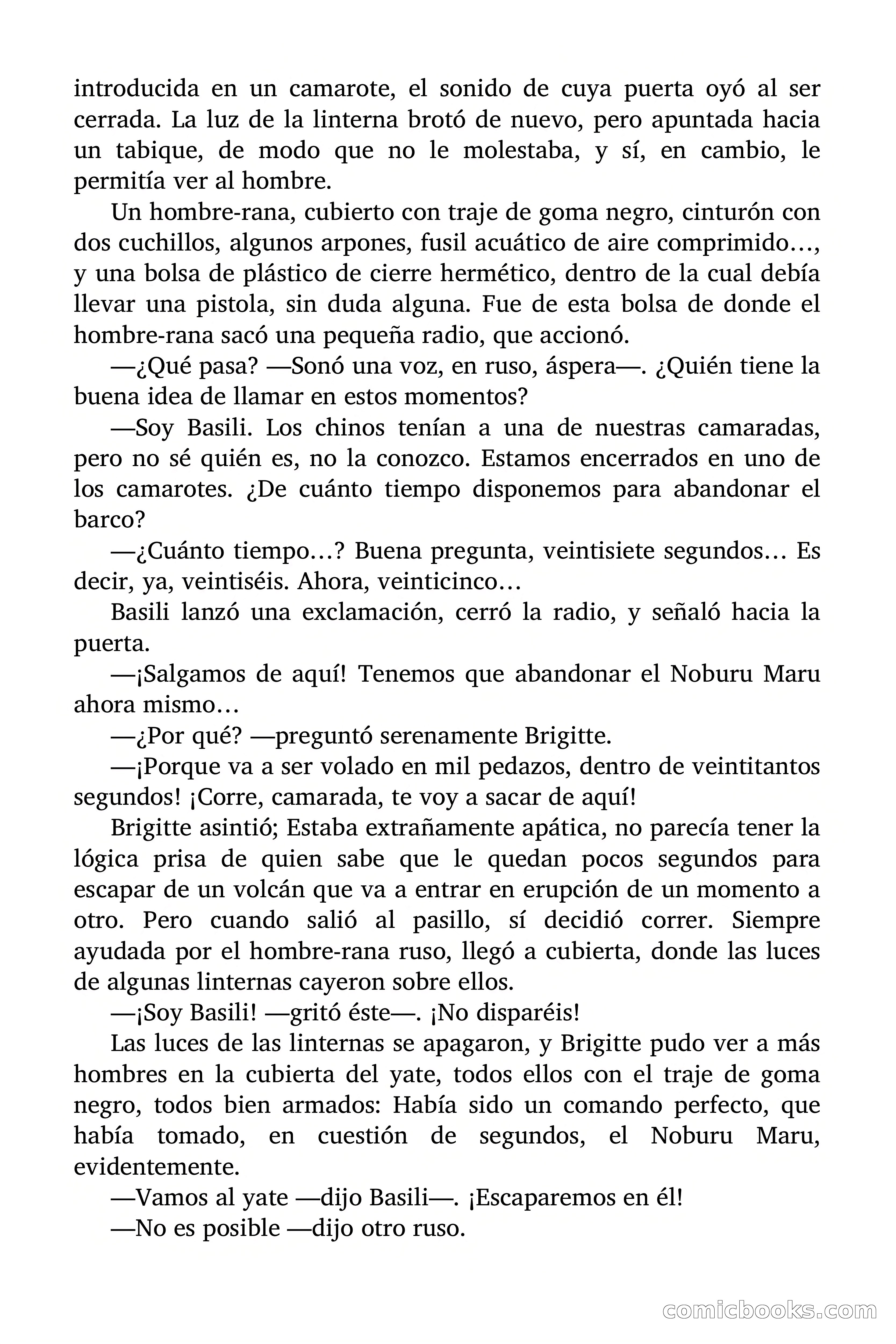 introducida en un camarote, el sonido de cuya puerta oyó al ser cerrada. La luz de la linterna brotó de nuevo, pero apuntada hacia un tabique, de modo que no le molestaba, y sí, en cambio, le permitía ver al hombre.

Un hombre-rana, cubierto con traje de goma negro, cinturón con dos cuchillos, algunos arpones, fusil acuático de aire comprimido…, y una bolsa de plástico de cierre hermético, dentro de la cual debía llevar una pistola, sin duda alguna. Fue de esta bolsa de donde el hombre-rana sacó una pequeña radio, que accionó.

—¿Qué pasa? —Sonó una voz, en ruso, áspera—. ¿Quién tiene la buena idea de llamar en estos momentos?

—Soy Basili. Los chinos tenían a una de nuestras camaradas, pero no sé quién es, no la conozco. Estamos encerrados en uno de los camarotes. ¿De cuánto tiempo disponemos para abandonar el barco?

—¿Cuánto tiempo…? Buena pregunta, veintisiete segundos… Es decir, ya, veintiséis. Ahora, veinticinco…

Basili lanzó una exclamación, cerró la radio, y señaló hacia la puerta.

—¡Salgamos de aquí! Tenemos que abandonar el Noburu Maru ahora mismo…

—¿Por qué? —preguntó serenamente Brigitte.

—¡Porque va a ser volado en mil pedazos, dentro de veintitantos segundos! ¡Corre, camarada, te voy a sacar de aquí!

Brigitte asintió; Estaba extrañamente apática, no parecía tener la lógica prisa de quien sabe que le quedan pocos segundos para escapar de un volcán que va a entrar en erupción de un momento a otro. Pero cuando salió al pasillo, sí decidió correr. Siempre ayudada por el hombre-rana ruso, llegó a cubierta, donde las luces de algunas linternas cayeron sobre ellos.

—¡Soy Basili! —gritó éste—. ¡No disparéis!

Las luces de las linternas se apagaron, y Brigitte pudo ver a más hombres en la cubierta del yate, todos ellos con el traje de goma negro, todos bien armados: Había sido un comando perfecto, que había tomado, en cuestión de segundos, el Noburu Maru, evidentemente.

—Vamos al yate —dijo Basili—. ¡Escaparemos en él!

—No es posible —dijo otro ruso.

comicbooks.com